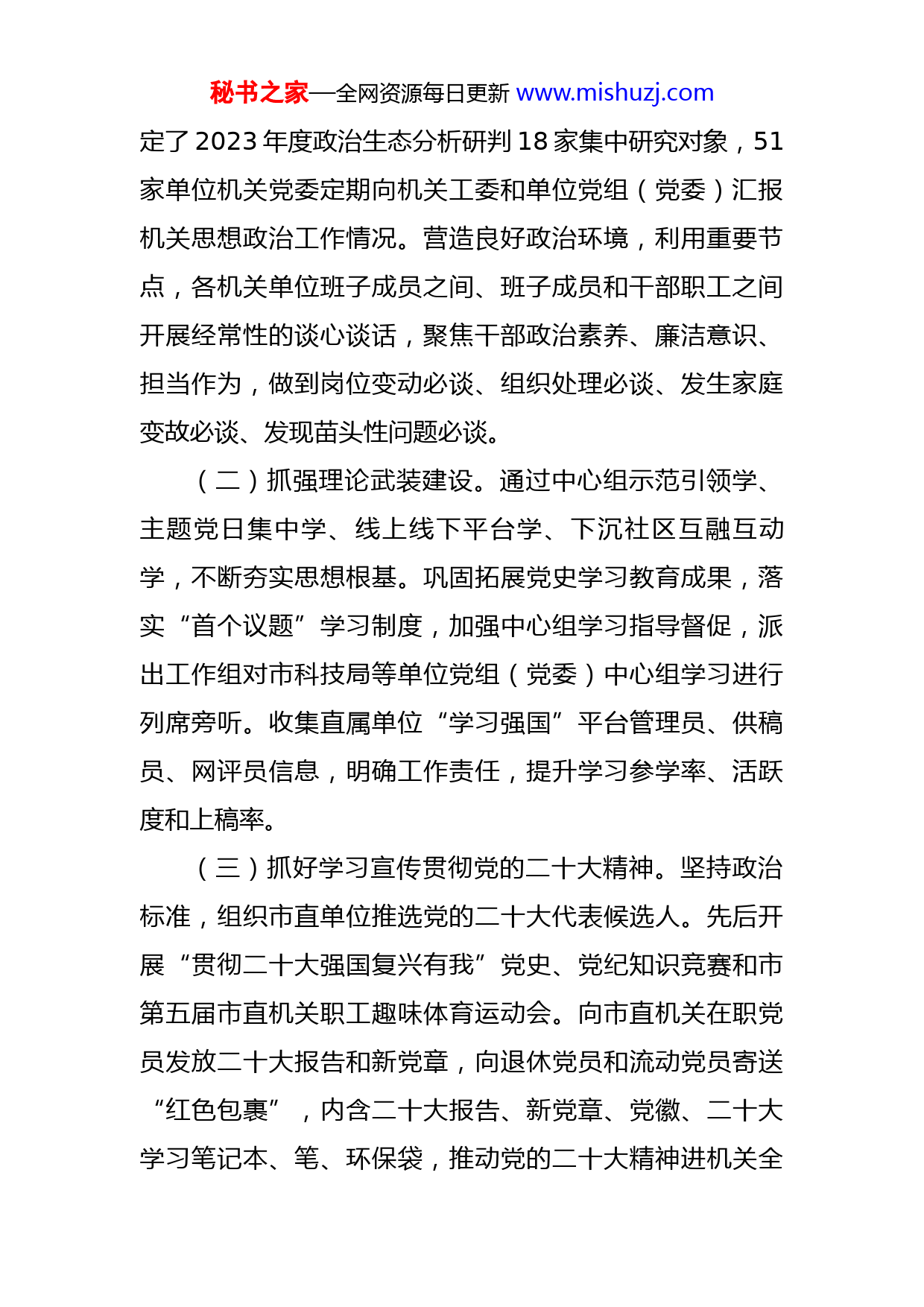 秘书之家—全网资源每日更新 www.mishuzj.com

定了2023年度政治生态分析研判18家集中研究对象，51家单位机关党委定期向机关工委和单位党组（党委）汇报机关思想政治工作情况。营造良好政治环境，利用重要节点，各机关单位班子成员之间、班子成员和干部职工之间开展经常性的谈心谈话，聚焦干部政治素养、廉洁意识、担当作为，做到岗位变动必谈、组织处理必谈、发生家庭变故必谈、发现苗头性问题必谈。

（二）抓强理论武装建设。通过中心组示范引领学、主题党日集中学、线上线下平台学、下沉社区互融互动学，不断夯实思想根基。巩固拓展党史学习教育成果，落实“首个议题”学习制度，加强中心组学习指导督促，派出工作组对市科技局等单位党组（党委）中心组学习进行列席旁听。收集直属单位“学习强国”平台管理员、供稿员、网评员信息，明确工作责任，提升学习参学率、活跃度和上稿率。

（三）抓好学习宣传贯彻党的二十大精神。坚持政治标准，组织市直单位推选党的二十大代表候选人。先后开展“贯彻二十大强国复兴有我”党史、党纪知识竞赛和市第五届市直机关职工趣味体育运动会。向市直机关在职党员发放二十大报告和新党章，向退休党员和流动党员寄送“红色包裹”，内含二十大报告、新党章、党徽、二十大学习笔记本、笔、环保袋，推动党的二十大精神进机关全